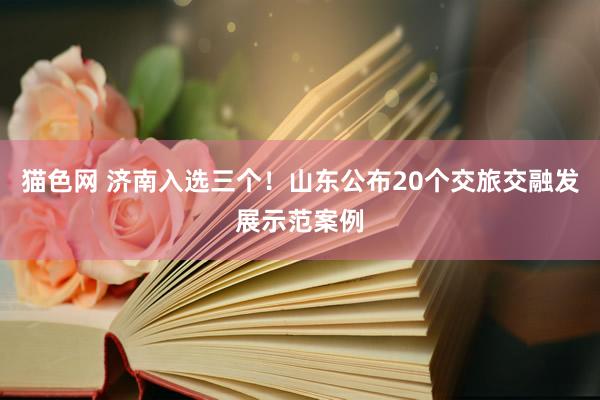 猫色网 济南入选三个！山东公布20个交旅交融发展示范案例